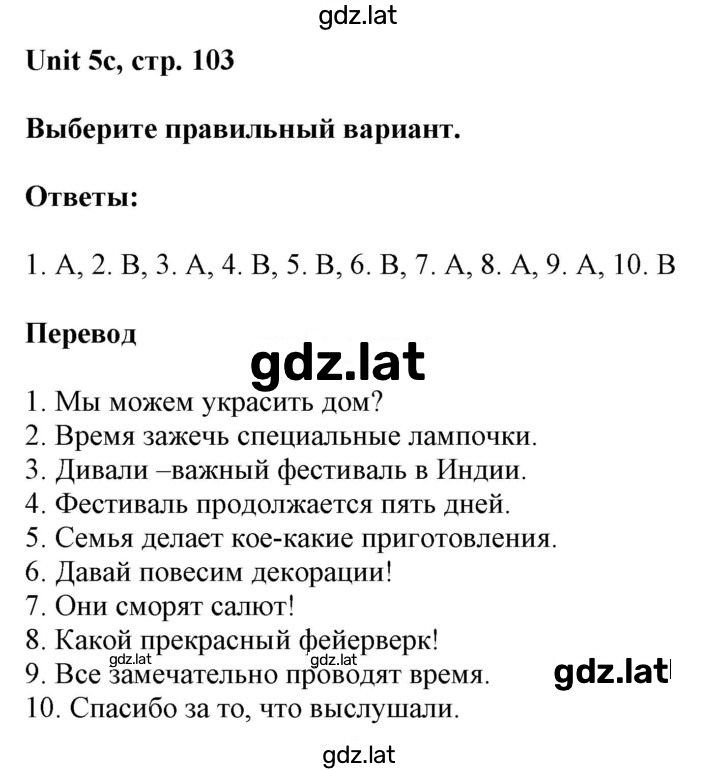 gdz.lat

Unit 5c, стр. 103

Выберите правильный вариант.

Ответы:

1. A, 2. B, 3. A, 4. B, 5. B, 6. B, 7. A, 8. A, 9. A, 10. B

Перевод

gdz.lat

1. Мы можем украсить дом?
2. Время зажечь специальные лампочки.
3. Дивали –важный фестиваль в Индии.
4. Фестиваль продолжается пять дней.
5. Семья делает кое-какие приготовления.
6. Давай повесим декорации!
7. Они сморят салют!
8. Какой прекрасный фейерверк!
9. Все замечательно проводят время.
10. Спасибо за то, что выслушали.

gdz.lat gdz.lat gdz.lat

gdz.lat